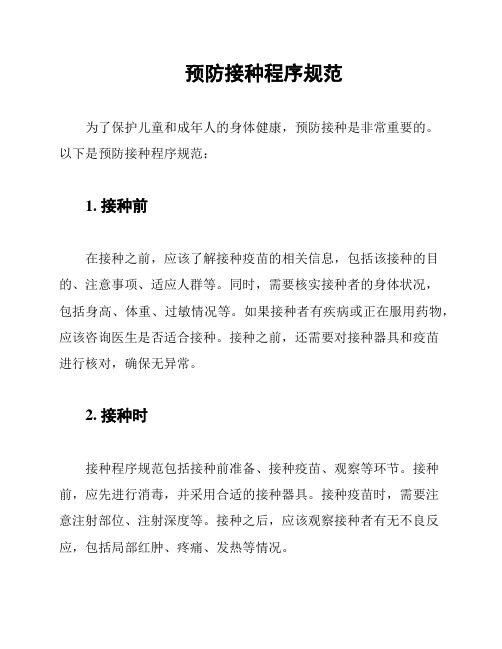 预防接种程序规范

为了保护儿童和成年人的身体健康，预防接种是非常重要的。以下是预防接种程序规范：

1. 接种前

在接种之前，应该了解接种疫苗的相关信息，包括该接种的目的、注意事项、适应人群等。同时，需要核实接种者的身体状况，包括身高、体重、过敏情况等。如果接种者有疾病或正在服用药物，应该咨询医生是否适合接种。接种之前，还需要对接种器具和疫苗进行核对，确保无异常。

2. 接种时

接种程序规范包括接种前准备、接种疫苗、观察等环节。接种前，应先进行消毒，并采用合适的接种器具。接种疫苗时，需要注意注射部位、注射深度等。接种之后，应该观察接种者有无不良反应，包括局部红肿、疼痛、发热等情况。